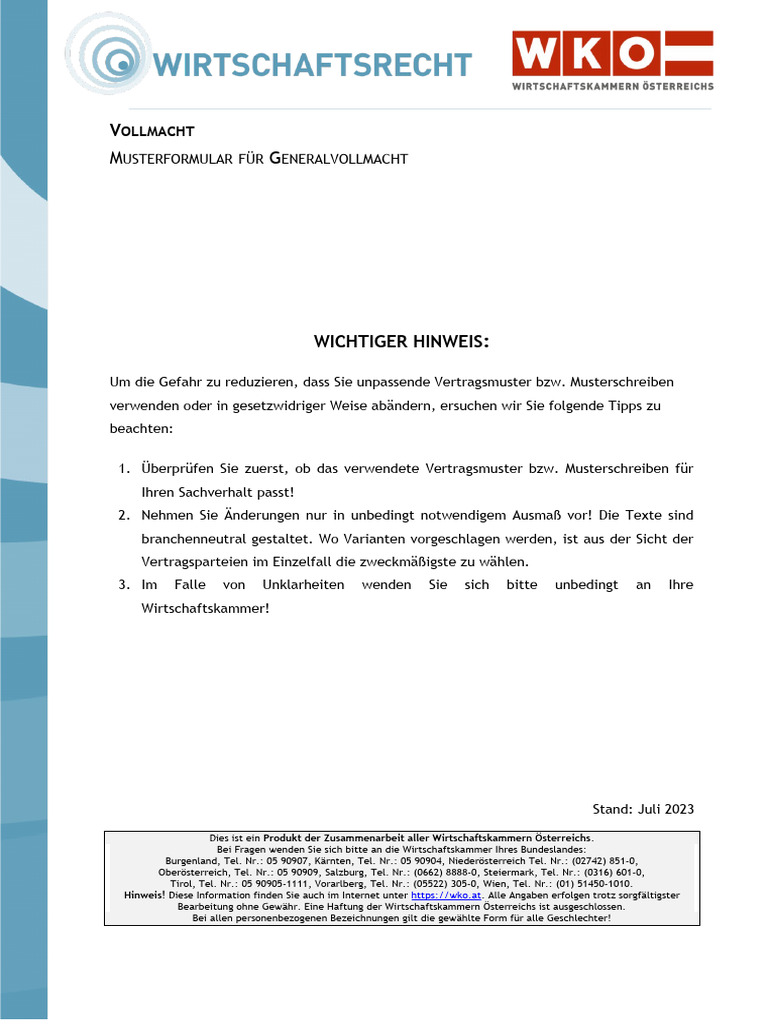 WIRTSCHAFTSRECHT

WKO
WIRTSCHAFTSKAMMERN ÖSTERREICHS

VOLLMACHT
MUSTERFORMULAR FÜR GENERALVOLLMACHT

WICHTIGER HINWEIS:

Um die Gefahr zu reduzieren, dass Sie unpassende Vertragsmuster bzw. Musterschreiben verwenden oder in gesetzwidriger Weise abändern, ersuchen wir Sie folgende Tipps zu beachten:

1. Überprüfen Sie zuerst, ob das verwendete Vertragsmuster bzw. Musterschreiben für Ihren Sachverhalt passt!
2. Nehmen Sie Änderungen nur in unbedingt notwendigem Ausmaß vor! Die Texte sind branchenneutral gestaltet. Wo Varianten vorgeschlagen werden, ist aus der Sicht der Vertragsparteien im Einzelfall die zweckmäßigste zu wählen.
3. Im Falle von Unklarheiten wenden Sie sich bitte unbedingt an Ihre Wirtschaftskammer!

Stand: Juli 2023

Dies ist ein Produkt der Zusammenarbeit aller Wirtschaftskammern Österreichs.
Bei Fragen wenden Sie sich bitte an die Wirtschaftskammer Ihres Bundeslandes:
Burgenland, Tel. Nr.: 05 90907, Kärnten, Tel. Nr.: 05 90904, Niederösterreich Tel. Nr.: (02742) 851-0,
Oberösterreich, Tel. Nr.: 05 90909, Salzburg, Tel. Nr.: (0662) 8888-0, Steiermark, Tel. Nr.: (0316) 601-0,
Tirol, Tel. Nr.: 05 90905-1111, Vorarlberg, Tel. Nr.: (05522) 305-0, Wien, Tel. Nr.: (01) 51450-1010.
Hinweis! Diese Information finden Sie auch im Internet unter https://wko.at. Alle Angaben erfolgen trotz sorgfältigster Bearbeitung ohne Gewähr. Eine Haftung der Wirtschaftskammern Österreichs ist ausgeschlossen.
Bei allen personenbezogenen Bezeichnungen gilt die gewählte Form für alle Geschlechter!